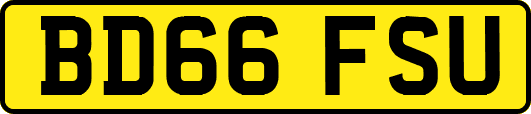 BD66 FSU